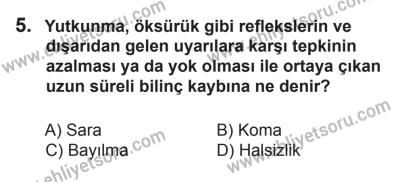 5. Yutkunma, öksürük gibi reflekslerin ve dışarıdan gelen uyarılara karşı tepkinin azalması ya da yok olması ile ortaya çıkan uzun süreli bilinç kaybına ne denir?

A) Sara
B) Koma
C) Bayılma
D) Halsizlik

www.ehliyetsoru.com
www.ehliyetsoru.com
www.ehliyetsoru.com
www.ehliyetsoru.com